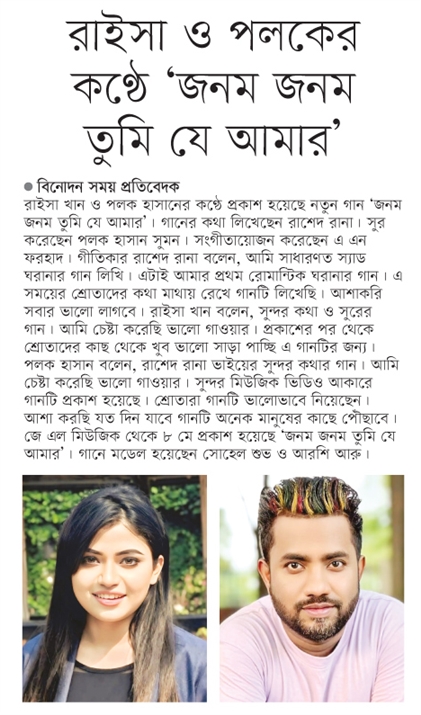 রাইসা ও পলকের কণ্ঠে 'জনম জনম তুমি যে আমার'

● বিনোদন সময় প্রতিবেদক

রাইসা খান ও পলক হাসানের কণ্ঠে প্রকাশ হয়েছে নতুন গান 'জনম জনম তুমি যে আমার'। গানের কথা লিখেছেন রাশেদ রানা। সুর করেছেন পলক হাসান সুমন। সংগীতায়োজন করেছেন এ এন ফরহাদ। গীতিকার রাশেদ রানা বলেন, আমি সাধারণত স্যাড ঘরানার গান লিখি। এটাই আমার প্রথম রোমান্টিক ঘরানার গান। এ সময়ের শ্রোতাদের কথা মাথায় রেখে গানটি লিখেছি। আশাকরি সবার ভালো লাগবে। রাইসা খান বলেন, সুন্দর কথা ও সুরের গান। আমি চেষ্টা করেছি ভালো গাওয়ার। প্রকাশের পর থেকে শ্রোতাদের কাছ থেকে খুব ভালো সাড়া পাচ্ছি এ গানটির জন্য। পলক হাসান বলেন, রাশেদ রানা ভাইয়ের সুন্দর কথার গান। আমি চেষ্টা করেছি ভালো গাওয়ার। সুন্দর মিউজিক ভিডিও আকারে গানটি প্রকাশ হয়েছে। শ্রোতারা গানটি ভালোভাবে নিয়েছেন। আশা করছি যত দিন যাবে গানটি অনেক মানুষের কাছে পৌছাবে। জে এল মিউজিক থেকে ৮ মে প্রকাশ হয়েছে 'জনম জনম তুমি যে আমার'। গানে মডেল হয়েছেন সোহেল শুভ ও আরশি আরু।